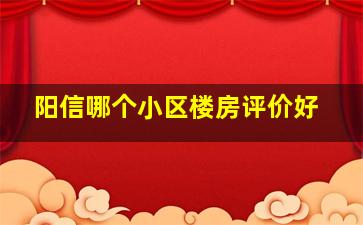 阳信哪个小区楼房评价好